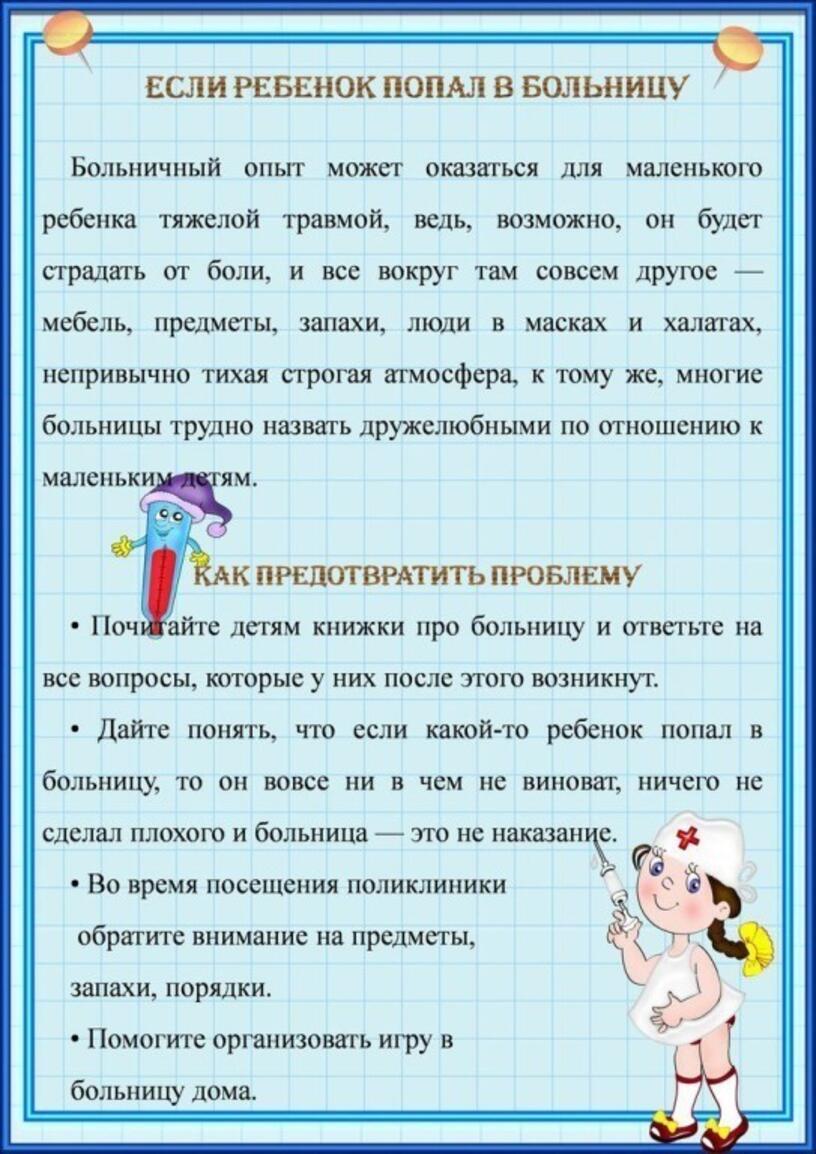 ЕСЛИ РЕБЕНОК ПОПАЛ В БОЛЬНИЦУ

Больничный опыт может оказаться для маленького ребенка тяжелой травмой, ведь, возможно, он будет страдать от боли, и все вокруг там совсем другое — мебель, предметы, запахи, люди в масках и халатах, непривычно тихая строгая атмосфера, к тому же, многие больницы трудно назвать дружелюбными по отношению к маленьким детям.

КАК ПРЕДОТВРАТИТЬ ПРОБЛЕМУ

• Почитайте детям книжки про больницу и ответьте на все вопросы, которые у них после этого возникнут.

• Дайте понять, что если какой-то ребенок попал в больницу, то он вовсе ни в чем не виноват, ничего не сделал плохого и больница — это не наказание.

• Во время посещения поликлиники обратите внимание на предметы, запахи, порядки.

• Помогите организовать игру в больницу дома.